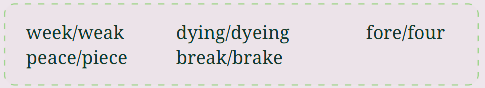 week/weak dying/dyeing fore/four
peace/piece break/brake